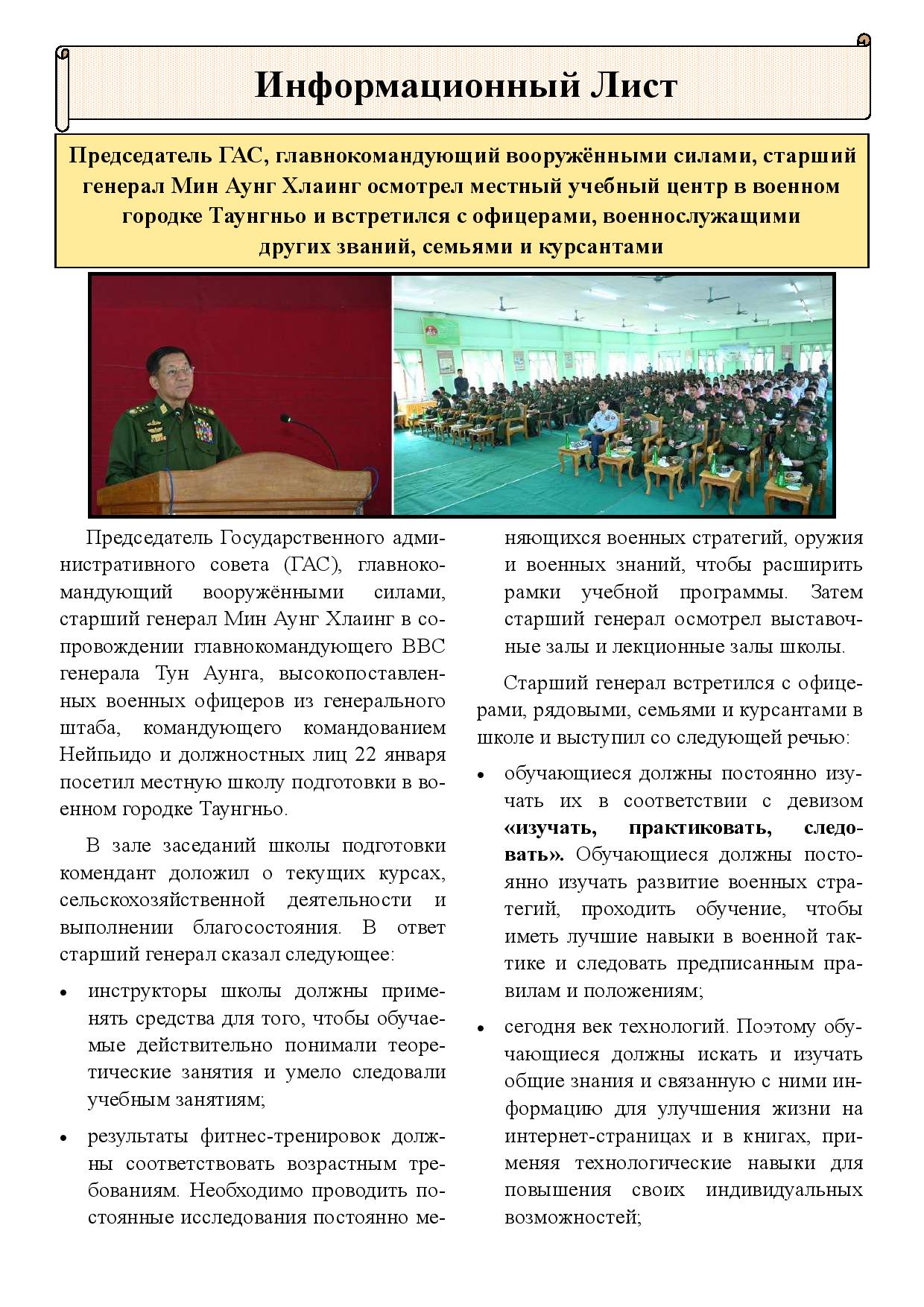 Информационный Лист

Председатель ГАС, главнокомандующий вооружёнными силами, старший генерал Мин Аунг Хлаинг осмотрел местный учебный центр в военном городке Таунгньо и встретился с офицерами, военнослужащими других званий, семьями и курсантами

Председатель Государственного административного совета (ГАС), главнокомандующий вооружёнными силами, старший генерал Мин Аунг Хлаинг в сопровождении главнокомандующего ВВС генерала Тун Аунга, высокопоставленных военных офицеров из генерального штаба, командующего командованием Нейпьидо и должностных лиц 22 января посетил местную школу подготовки в военном городке Таунгньо.

В зале заседаний школы подготовки комендант доложил о текущих курсах, сельскохозяйственной деятельности и выполнении благосостояния. В ответ старший генерал сказал следующее:

• инструкторы школы должны применять средства для того, чтобы обучаемые действительно понимали теоретические занятия и умело следовали учебным занятиям;

• результаты фитнес-тренировок должны соответствовать возрастным требованиям. Необходимо проводить постоянные исследования постоянно меняющихся военных стратегий, оружия и военных знаний, чтобы расширить рамки учебной программы. Затем старший генерал осмотрел выставочные залы и лекционные залы школы.

Старший генерал встретился с офицерами, рядовыми, семьями и курсантами в школе и выступил со следующей речью:

• обучающиеся должны постоянно изучать их в соответствии с девизом «изучать, практиковать, следовать». Обучающиеся должны постоянно изучать развитие военных стратегий, проходить обучение, чтобы иметь лучшие навыки в военной тактике и следовать предписанным правилам и положениям;

• сегодня век технологий. Поэтому обучающиеся должны искать и изучать общие знания и связанную с ними информацию для улучшения жизни на интернет-страницах и в книгах, применяя технологические навыки для повышения своих индивидуальных возможностей;